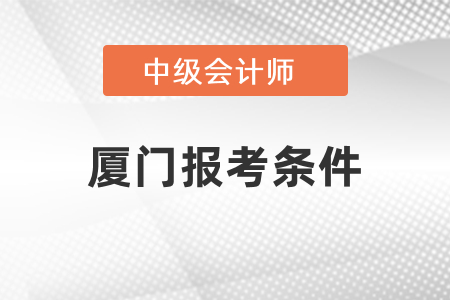 中级会计师

厦门报考条件